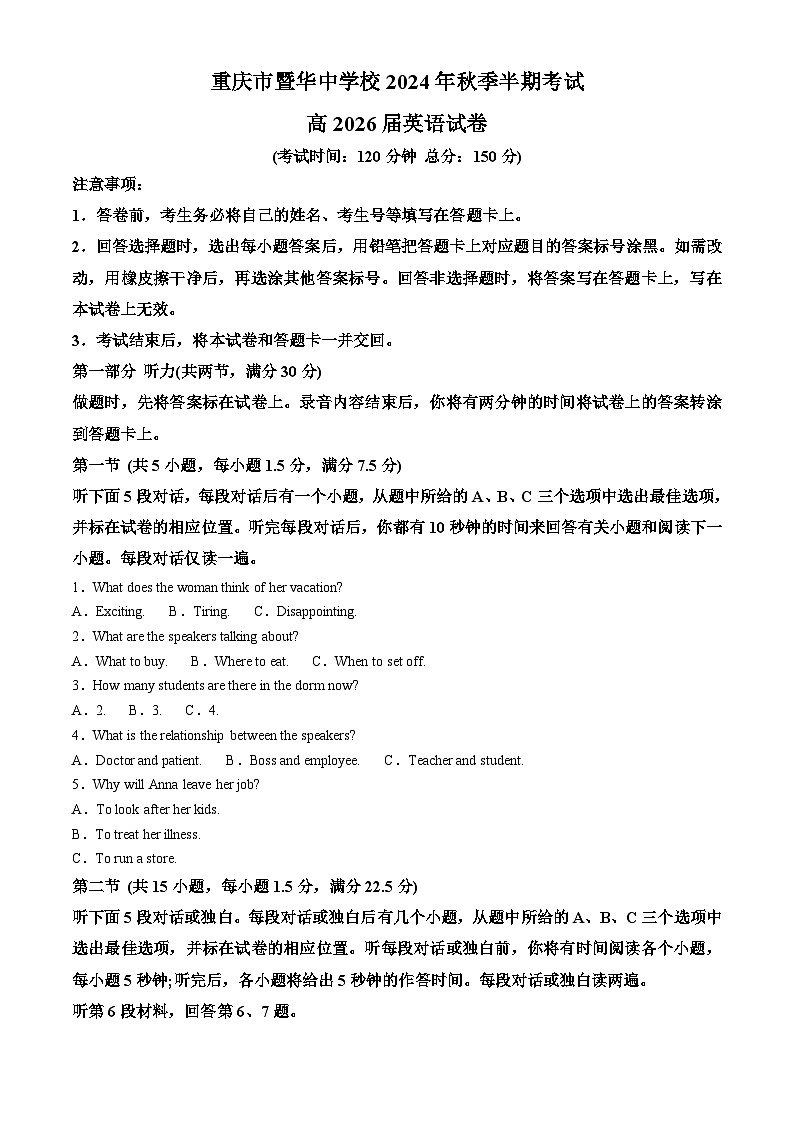 重庆市暨华中学校 2024 年秋季半期考试

高 2026 届英语试卷

(考试时间：120 分钟 总分：150 分)

注意事项：

1．答卷前，考生务必将自己的姓名、考生号等填写在答题卡上。

2．回答选择题时，选出每小题答案后，用铅笔把答题卡上对应题目的答案标号涂黑。如需改动，用橡皮擦干净后，再选涂其他答案标号。回答非选择题时，将答案写在答题卡上，写在本试卷上无效。

3．考试结束后，将本试卷和答题卡一并交回。

第一部分 听力(共两节，满分 30 分)

做题时，先将答案标在试卷上。录音内容结束后，你将有两分钟的时间将试卷上的答案转涂到答题卡上。

第一节 (共 5 小题，每小题 1.5 分，满分 7.5 分)

听下面 5 段对话，每段对话后有一个小题，从题中所给的 A、B、C 三个选项中选出最佳选项，并标在试卷的相应位置。听完每段对话后，你都有 10 秒钟的时间来回答有关小题和阅读下一小题。每段对话仅读一遍。

1．What does the woman think of her vacation?

A．Exciting. B．Tiring. C．Disappointing.

2．What are the speakers talking about?

A．What to buy. B．Where to eat. C．When to set off.

3．How many students are there in the dorm now?

A．2. B．3. C．4.

4．What is the relationship between the speakers?

A．Doctor and patient. B．Boss and employee. C．Teacher and student.

5．Why will Anna leave her job?

A．To look after her kids.

B．To treat her illness.

C．To run a store.

第二节 (共 15 小题，每小题 1.5 分，满分 22.5 分)

听下面 5 段对话或独白。每段对话或独白后有几个小题，从题中所给的 A、B、C 三个选项中选出最佳选项，并标在试卷的相应位置。听每段对话或独白前，你将有时间阅读各个小题，每小题 5 秒钟;听完后，各小题将给出 5 秒钟的作答时间。每段对话或独白读两遍。

听第 6 段材料，回答第 6、7 题。